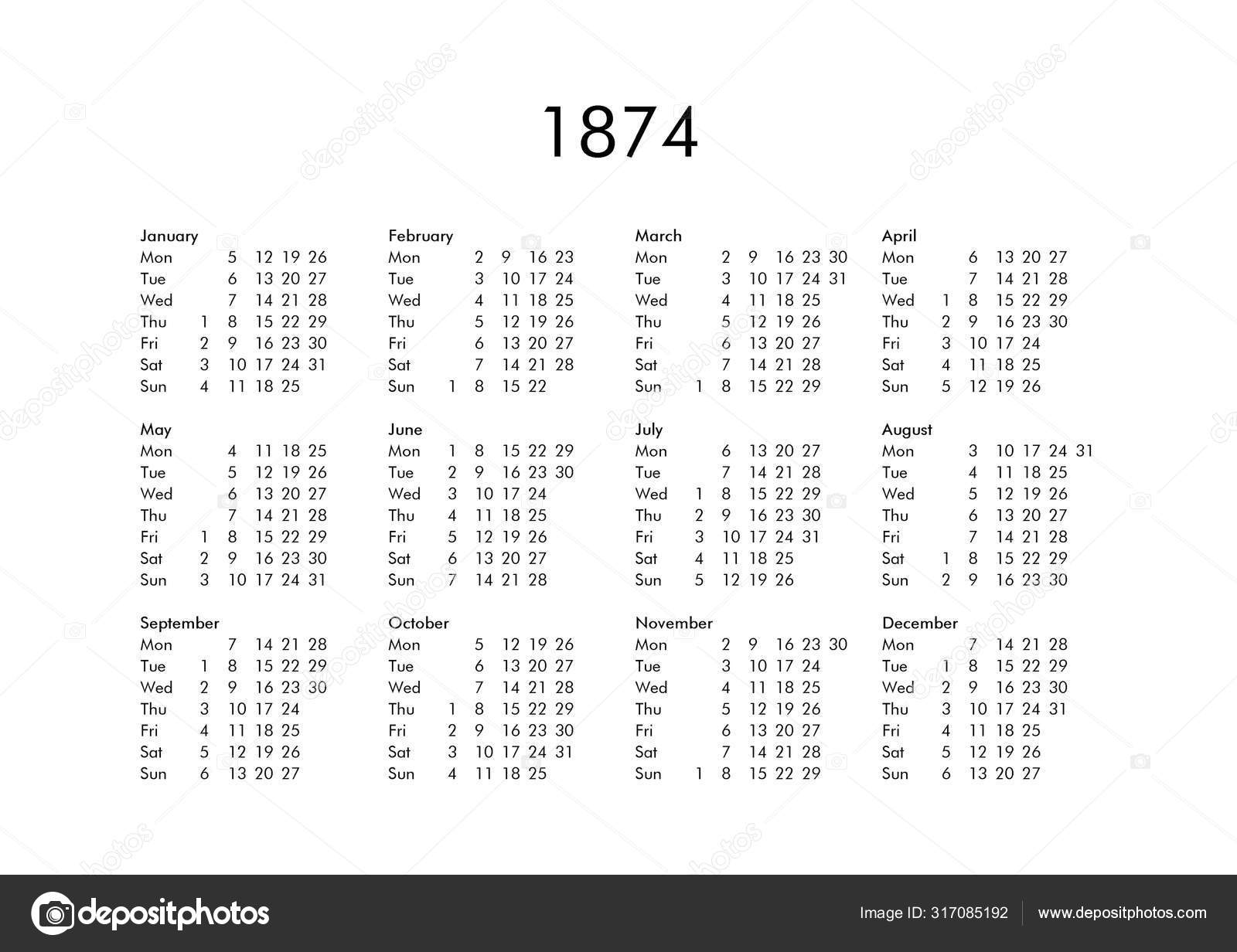 1874

January
Mon 5 12 19 26
Tue 6 13 20 27
Wed 7 14 21 28
Thu 1 8 15 22 29
Fri 2 9 16 23 30
Sat 3 10 17 24 31
Sun 4 11 18 25

February
Mon 2 9 16 23
Tue 3 10 17 24
Wed 4 11 18 25
Thu 5 12 19 26
Fri 6 13 20 27
Sat 7 14 21 28
Sun 1 8 15 22

March
Mon 2 9 16 23 30
Tue 3 10 17 24 31
Wed 4 11 18 25
Thu 5 12 19 26
Fri 6 13 20 27
Sat 7 14 21 28
Sun 1 8 15 22 29

April
Mon 6 13 20 27
Tue 7 14 21 28
Wed 1 8 15 22 29
Thu 2 9 16 23 30
Fri 3 10 17 24
Sat 4 11 18 25
Sun 5 12 19 26

May
Mon 4 11 18 25
Tue 5 12 19 26
Wed 6 13 20 27
Thu 7 14 21 28
Fri 1 8 15 22 29
Sat 2 9 16 23 30
Sun 3 10 17 24 31

June
Mon 1 8 15 22 29
Tue 2 9 16 23 30
Wed 3 10 17 24
Thu 4 11 18 25
Fri 5 12 19 26
Sat 6 13 20 27
Sun 7 14 21 28

July
Mon 6 13 20 27
Tue 7 14 21 28
Wed 1 8 15 22 29
Thu 2 9 16 23 30
Fri 3 10 17 24 31
Sat 4 11 18 25
Sun 5 12 19 26

August
Mon 3 10 17 24 31
Tue 4 11 18 25
Wed 5 12 19 26
Thu 6 13 20 27
Fri 7 14 21 28
Sat 1 8 15 22 29
Sun 2 9 16 23 30

September
Mon 7 14 21 28
Tue 1 8 15 22 29
Wed 2 9 16 23 30
Thu 3 10 17 24
Fri 4 11 18 25
Sat 5 12 19 26
Sun 6 13 20 27

October
Mon 5 12 19 26
Tue 6 13 20 27
Wed 7 14 21 28
Thu 1 8 15 22 29
Fri 2 9 16 23 30
Sat 3 10 17 24 31
Sun 4 11 18 25

November
Mon 2 9 16 23 30
Tue 3 10 17 24
Wed 4 11 18 25
Thu 5 12 19 26
Fri 6 13 20 27
Sat 7 14 21 28
Sun 1 8 15 22 29

December
Mon 7 14 21 28
Tue 1 8 15 22 29
Wed 2 9 16 23 30
Thu 3 10 17 24 31
Fri 4 11 18 25
Sat 5 12 19 26
Sun 6 13 20 27

depositphotos
Image ID: 317085192 www.depositphotos.com